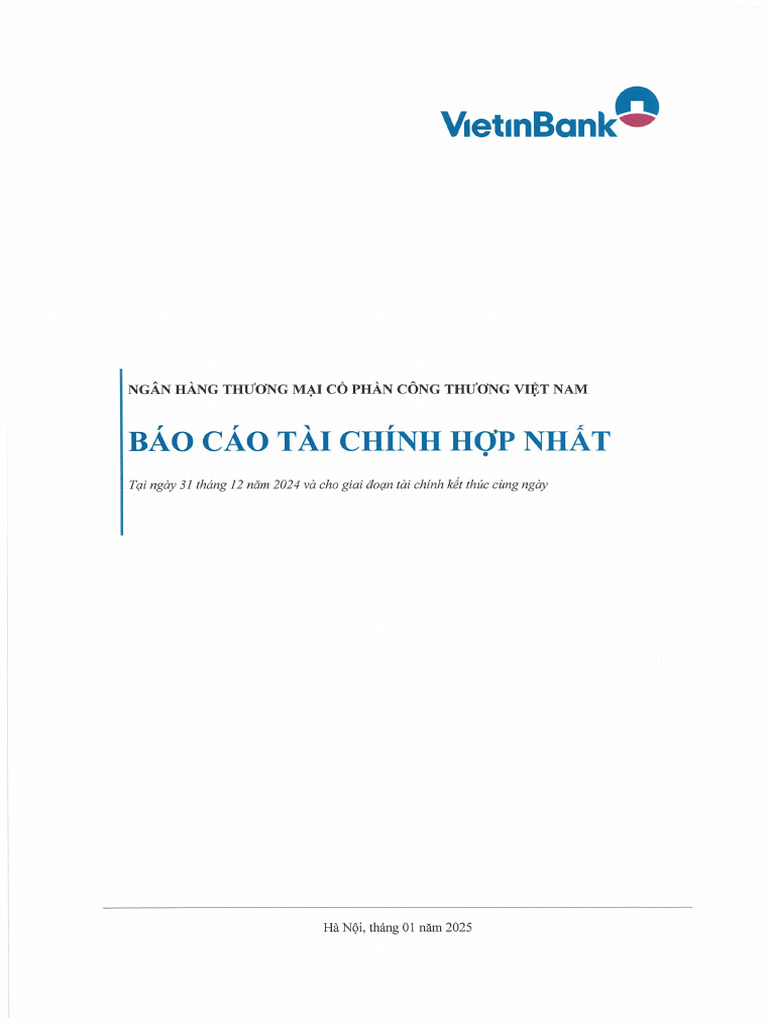 VietinBank

NGÂN HÀNG THƯƠNG MẠI CỔ PHẦN CÔNG THƯƠNG VIỆT NAM

BÁO CÁO TÀI CHÍNH HỢP NHẤT

Tại ngày 31 tháng 12 năm 2024 và cho giai đoạn tài chính kết thúc cùng ngày

Hà Nội, tháng 01 năm 2025